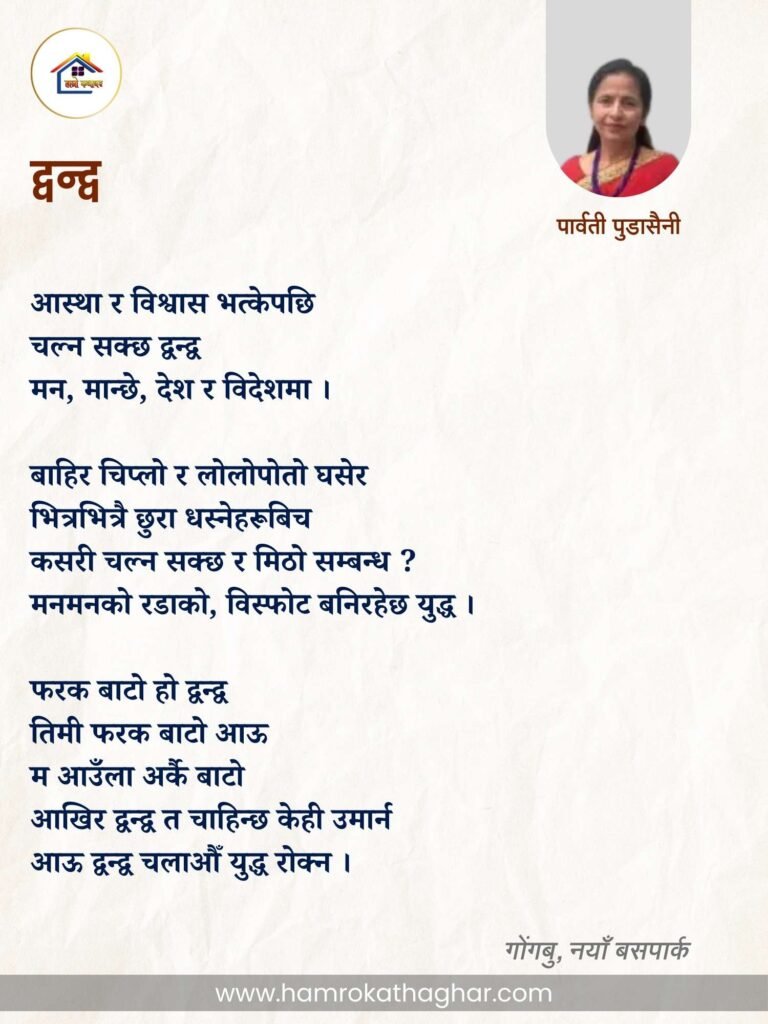 हाम्रो कथाघर

द्वन्द्व

पार्वती पुडासैनी

आस्था र विश्वास भत्केपछि
चल्न सक्छ द्वन्द्व
मन, मान्छे, देश र विदेशमा ।

बाहिर चिप्लो र लोलोपोतो घसेर
भित्रभित्रै छुरा धस्नेहरूबिच
कसरी चल्न सक्छ र मिठो सम्बन्ध ?
मनमनको रडाको, विस्फोट बनिरहेछ युद्ध ।

फरक बाटो हो द्वन्द्व
तिमी फरक बाटो आऊ
म आउँला अर्कै बाटो
आखिर द्वन्द्व त चाहिन्छ केही उमार्न
आऊ द्वन्द्व चलाऔँ युद्ध रोक्न ।

गोंगबु, नयाँ बसपार्क

www.hamrokathaghar.com